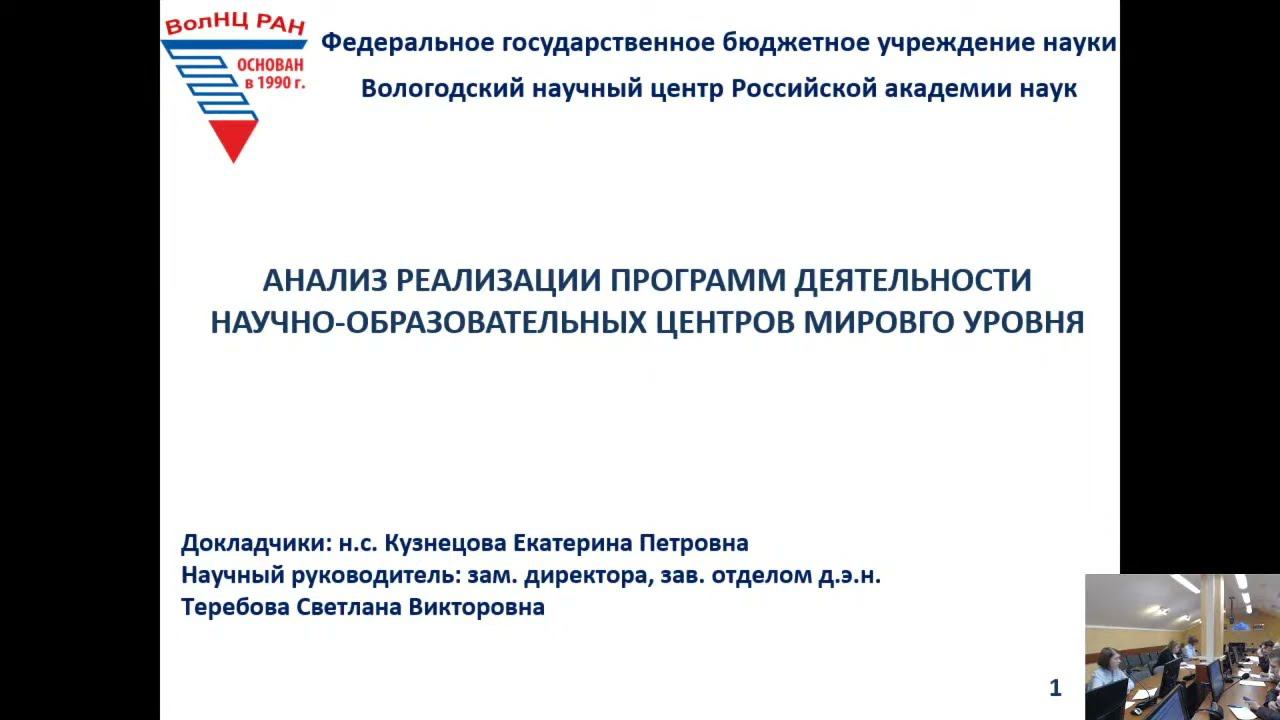 ВолНЦ РАН
ОСНОВАН в 1990 г.

Федеральное государственное бюджетное учреждение науки
Вологодский научный центр Российской академии наук

АНАЛИЗ РЕАЛИЗАЦИИ ПРОГРАММ ДЕЯТЕЛЬНОСТИ НАУЧНО-ОБРАЗОВАТЕЛЬНЫХ ЦЕНТРОВ МИРОВГО УРОВНЯ

Докладчики: н.с. Кузнецова Екатерина Петровна
Научный руководитель: зам. директора, зав. отделом д.э.н.
Теребова Светлана Викторовна

1